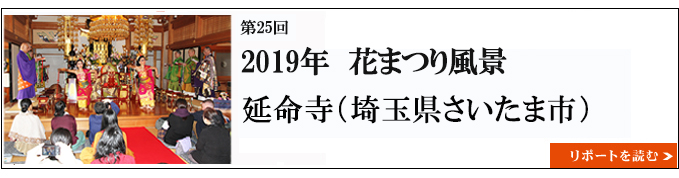 第25回

2019年　花まつり風景

延命寺（埼玉県さいたま市）

リポートを読む ＞